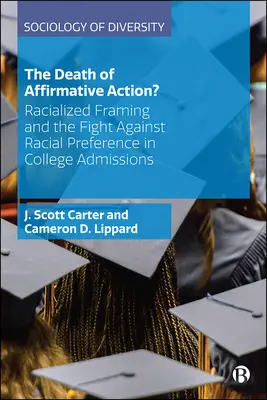 SOCIOLOGY OF DIVERSITY

The Death of Affirmative Action?

Racialized Framing and the Fight Against Racial Preference in College Admissions

J. Scott Carter and Cameron D. Lippard

B